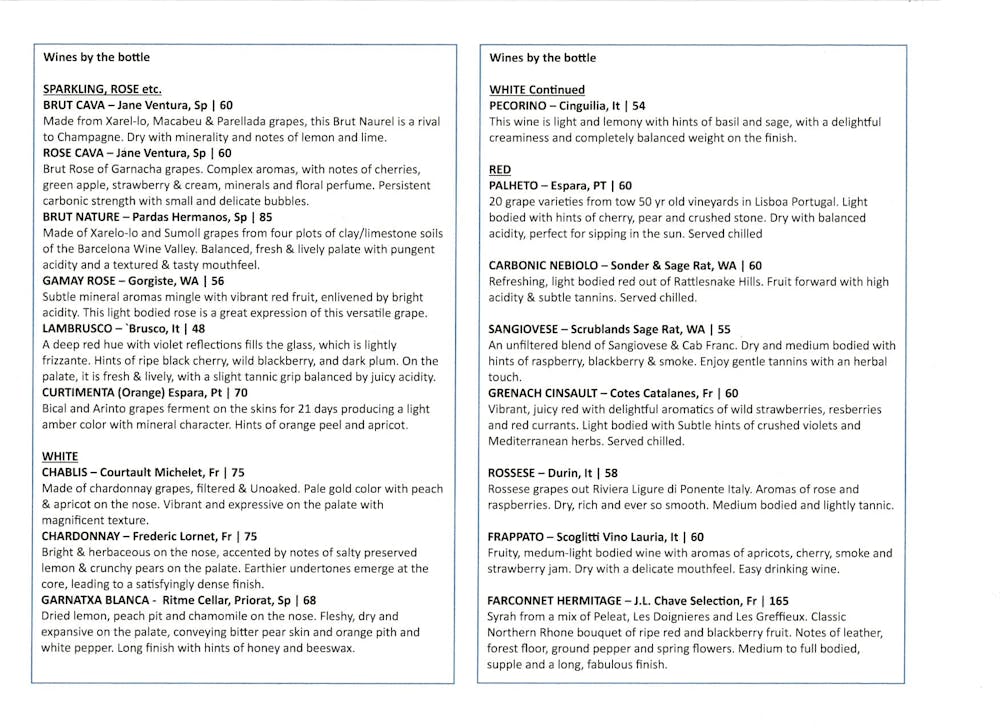 Wines by the bottle

SPARKLING, ROSE etc.
BRUT CAVA – Jane Ventura, Sp | 60
Made from Xarel-lo, Macabeu & Parellada grapes, this Brut Naurel is a rival to Champagne. Dry with minerality and notes of lemon and lime.
ROSE CAVA – Jane Ventura, Sp | 60
Brut Rose of Garnacha grapes. Complex aromas, with notes of cherries, green apple, strawberry & cream, minerals and floral perfume. Persistent carbonic strength with small and delicate bubbles.
BRUT NATURE – Pardas Hermanos, Sp | 85
Made of Xarelo-lo and Sumoll grapes from four plots of clay/limestone soils of the Barcelona Wine Valley. Balanced, fresh & lively palate with pungent acidity and a textured & tasty mouthfeel.
GAMAY ROSE – Gorgiste, WA | 56
Subtle mineral aromas mingle with vibrant red fruit, enlivened by bright acidity. This light bodied rose is a great expression of this versatile grape.
LAMBRUSCO – `Brusco, It | 48
A deep red hue with violet reflections fills the glass, which is lightly frizzante. Hints of ripe black cherry, wild blackberry, and dark plum. On the palate, it is fresh & lively, with a slight tannic grip balanced by juicy acidity.
CURTIMENTA (Orange) Espara, Pt | 70
Bical and Arinto grapes ferment on the skins for 21 days producing a light amber color with mineral character. Hints of orange peel and apricot.

WHITE
CHABLIS – Courtault Michelet, Fr | 75
Made of chardonnay grapes, filtered & Unoaked. Pale gold color with peach & apricot on the nose. Vibrant and expressive on the palate with magnificent texture.
CHARDONNAY – Frederic Lornet, Fr | 75
Bright & herbaceous on the nose, accented by notes of salty preserved lemon & crunchy pears on the palate. Earthier undertones emerge at the core, leading to a satisfyingly dense finish.
GARNATXA BLANCA - Ritme Cellar, Priorat, Sp | 68
Dried lemon, peach pit and chamomile on the nose. Fleshy, dry and expansive on the palate, conveying bitter pear skin and orange pith and white pepper. Long finish with hints of honey and beeswax.

Wines by the bottle

WHITE Continued
PECORINO – Cinguilia, It | 54
This wine is light and lemony with hints of basil and sage, with a delightful creaminess and completely balanced weight on the finish.

RED
PALHETO – Espara, PT | 60
20 grape varieties from tow 50 yr old vineyards in Lisboa Portugal. Light bodied with hints of cherry, pear and crushed stone. Dry with balanced acidity, perfect for sipping in the sun. Served chilled

CARBONIC NEBIOLO – Sonder & Sage Rat, WA | 60
Refreshing, light bodied red out of Rattlesnake Hills. Fruit forward with high acidity & subtle tannins. Served chilled.

SANGIOVESE – Scrublands Sage Rat, WA | 55
An unfiltered blend of Sangiovese & Cab Franc. Dry and medium bodied with hints of raspberry, blackberry & smoke. Enjoy gentle tannins with an herbal touch.
GRENACH CINSAULT – Cotes Catalanes, Fr | 60
Vibrant, juicy red with delightful aromatics of wild strawberries, resberries and red currants. Light bodied with Subtle hints of crushed violets and Mediterranean herbs. Served chilled.

ROSSESE – Durin, It | 58
Rossese grapes out Riviera Ligure di Ponente Italy. Aromas of rose and raspberries. Dry, rich and ever so smooth. Medium bodied and lightly tannic.

FRAPPATO – Scoglitti Vino Lauria, It | 60
Fruity, medum-light bodied wine with aromas of apricots, cherry, smoke and strawberry jam. Dry with a delicate mouthfeel. Easy drinking wine.

FARCONNET HERMITAGE – J.L. Chave Selection, Fr | 165
Syrah from a mix of Peleat, Les Doignieres and Les Greffieux. Classic Northern Rhone bouquet of ripe red and blackberry fruit. Notes of leather, forest floor, ground pepper and spring flowers. Medium to full bodied, supple and a long, fabulous finish.